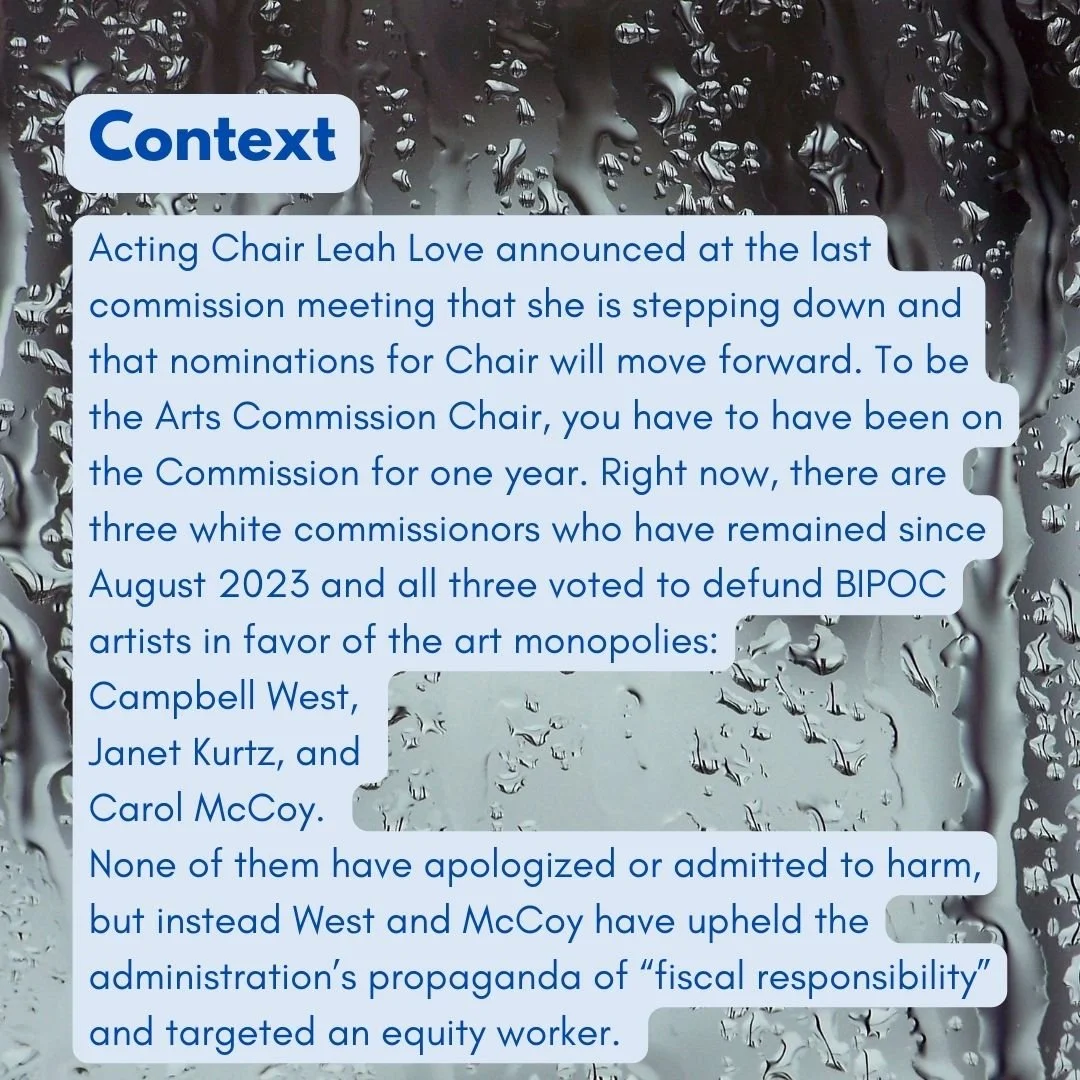 Context

Acting Chair Leah Love announced at the last commission meeting that she is stepping down and that nominations for Chair will move forward. To be the Arts Commission Chair, you have to have been on the Commission for one year. Right now, there are three white commissionors who have remained since August 2023 and all three voted to defund BIPOC artists in favor of the art monopolies:
Campbell West,
Janet Kurtz, and
Carol McCoy.
None of them have apologized or admitted to harm, but instead West and McCoy have upheld the administration's propaganda of "fiscal responsibility" and targeted an equity worker.